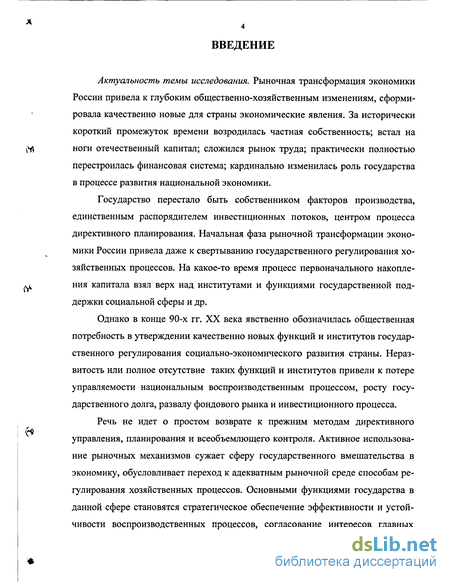 4

ВВЕДЕНИЕ

Актуальность темы исследования. Рыночная трансформация экономики России привела к глубоким общественно-хозяйственным изменениям, сформировала качественно новые для страны экономические явления. За исторически короткий промежуток времени возродилась частная собственность; встал на ноги отечественный капитал; сложился рынок труда; практически полностью перестроилась финансовая система; кардинально изменилась роль государства в процессе развития национальной экономики.

Государство перестало быть собственником факторов производства, единственным распорядителем инвестиционных потоков, центром процесса директивного планирования. Начальная фаза рыночной трансформации экономики России привела даже к свертыванию государственного регулирования хозяйственных процессов. На какое-то время процесс первоначального накопления капитала взял верх над институтами и функциями государственной поддержки социальной сферы и др.

Однако в конце 90-х гг. XX века явственно обозначилась общественная потребность в утверждении качественно новых функций и институтов государственного регулирования социально-экономического развития страны. Неразвитость или полное отсутствие таких функций и институтов привели к потере управляемости национальным воспроизводственным процессом, росту государственного долга, развалу фондового рынка и инвестиционного процесса.

Речь не идет о простом возврате к прежним методам директивного управления, планирования и всеобъемлющего контроля. Активное использование рыночных механизмов сужает сферу государственного вмешательства в экономику, обусловливает переход к адекватным рыночной среде способам регулирования хозяйственных процессов. Основными функциями государства в данной сфере становятся стратегическое обеспечение эффективности и устойчивости воспроизводственных процессов, согласование интересов главных

dsLib.net
библиотека диссертаций